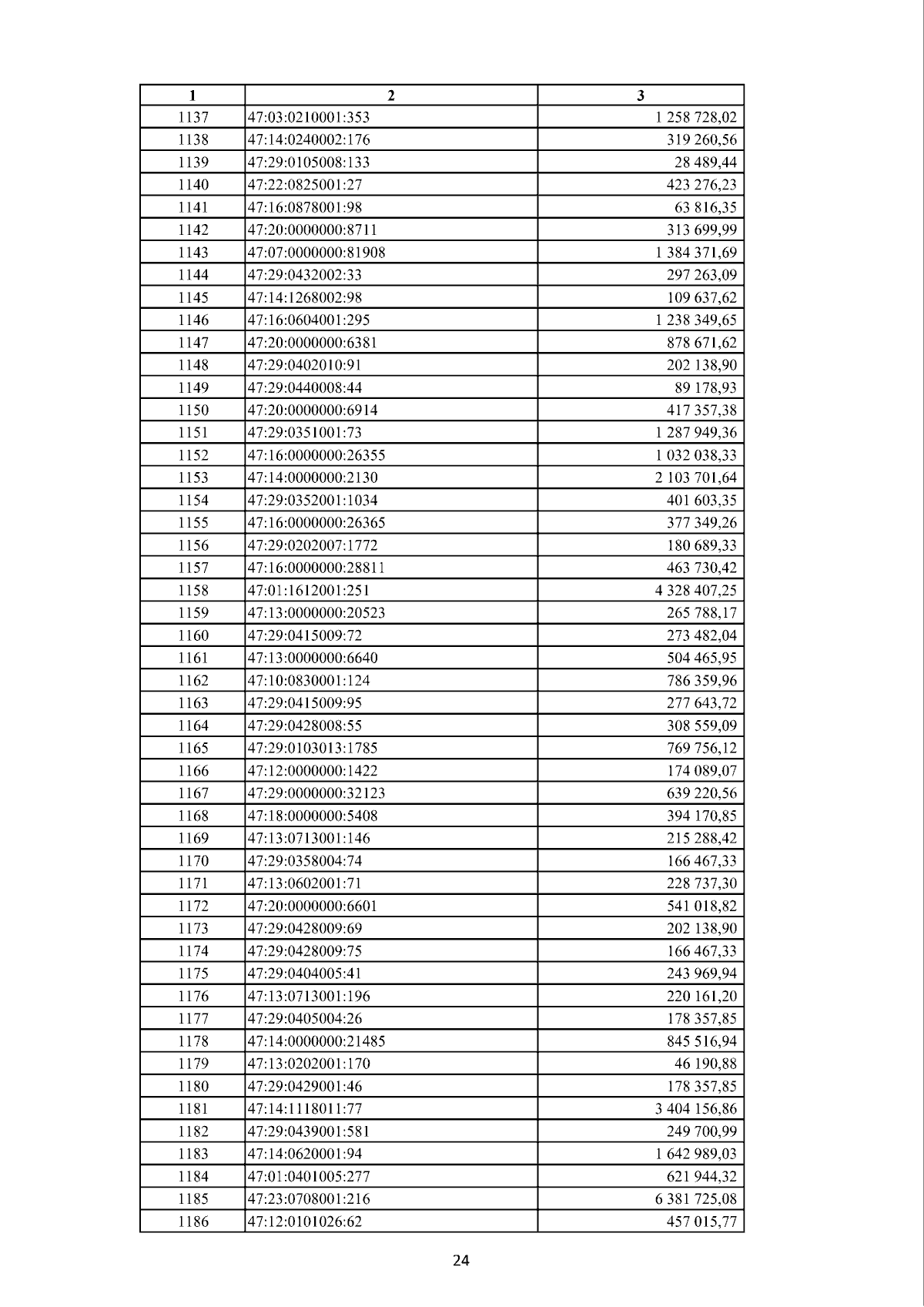 | 1 | 2 | 3 |
|---|---|---|
| 1137 | 47:03:0210001:353 | 1 258 728,02 |
| 1138 | 47:14:0240002:176 | 319 260,56 |
| 1139 | 47:29:0105008:133 | 28 489,44 |
| 1140 | 47:22:0825001:27 | 423 276,23 |
| 1141 | 47:16:0878001:98 | 63 816,35 |
| 1142 | 47:20:0000000:8711 | 313 699,99 |
| 1143 | 47:07:0000000:81908 | 1 384 371,69 |
| 1144 | 47:29:0432002:33 | 297 263,09 |
| 1145 | 47:14:1268002:98 | 109 637,62 |
| 1146 | 47:16:0604001:295 | 1 238 349,65 |
| 1147 | 47:20:0000000:6381 | 878 671,62 |
| 1148 | 47:29:0402010:91 | 202 138,90 |
| 1149 | 47:29:0440008:44 | 89 178,93 |
| 1150 | 47:20:0000000:6914 | 417 357,38 |
| 1151 | 47:29:0351001:73 | 1 287 949,36 |
| 1152 | 47:16:0000000:26355 | 1 032 038,33 |
| 1153 | 47:14:0000000:2130 | 2 103 701,64 |
| 1154 | 47:29:0352001:1034 | 401 603,35 |
| 1155 | 47:16:0000000:26365 | 377 349,26 |
| 1156 | 47:29:0202007:1772 | 180 689,33 |
| 1157 | 47:16:0000000:28811 | 463 730,42 |
| 1158 | 47:01:1612001:251 | 4 328 407,25 |
| 1159 | 47:13:0000000:20523 | 265 788,17 |
| 1160 | 47:29:0415009:72 | 273 482,04 |
| 1161 | 47:13:0000000:6640 | 504 465,95 |
| 1162 | 47:10:0830001:124 | 786 359,96 |
| 1163 | 47:29:0415009:95 | 277 643,72 |
| 1164 | 47:29:0428008:55 | 308 559,09 |
| 1165 | 47:29:0103013:1785 | 769 756,12 |
| 1166 | 47:12:0000000:1422 | 174 089,07 |
| 1167 | 47:29:0000000:32123 | 639 220,56 |
| 1168 | 47:18:0000000:5408 | 394 170,85 |
| 1169 | 47:13:0713001:146 | 215 288,42 |
| 1170 | 47:29:0358004:74 | 166 467,33 |
| 1171 | 47:13:0602001:71 | 228 737,30 |
| 1172 | 47:20:0000000:6601 | 541 018,82 |
| 1173 | 47:29:0428009:69 | 202 138,90 |
| 1174 | 47:29:0428009:75 | 166 467,33 |
| 1175 | 47:29:0404005:41 | 243 969,94 |
| 1176 | 47:13:0713001:196 | 220 161,20 |
| 1177 | 47:29:0405004:26 | 178 357,85 |
| 1178 | 47:14:0000000:21485 | 845 516,94 |
| 1179 | 47:13:0202001:170 | 46 190,88 |
| 1180 | 47:29:0429001:46 | 178 357,85 |
| 1181 | 47:14:1118011:77 | 3 404 156,86 |
| 1182 | 47:29:0439001:581 | 249 700,99 |
| 1183 | 47:14:0620001:94 | 1 642 989,03 |
| 1184 | 47:01:0401005:277 | 621 944,32 |
| 1185 | 47:23:0708001:216 | 6 381 725,08 |
| 1186 | 47:12:0101026:62 | 457 015,77 |

24